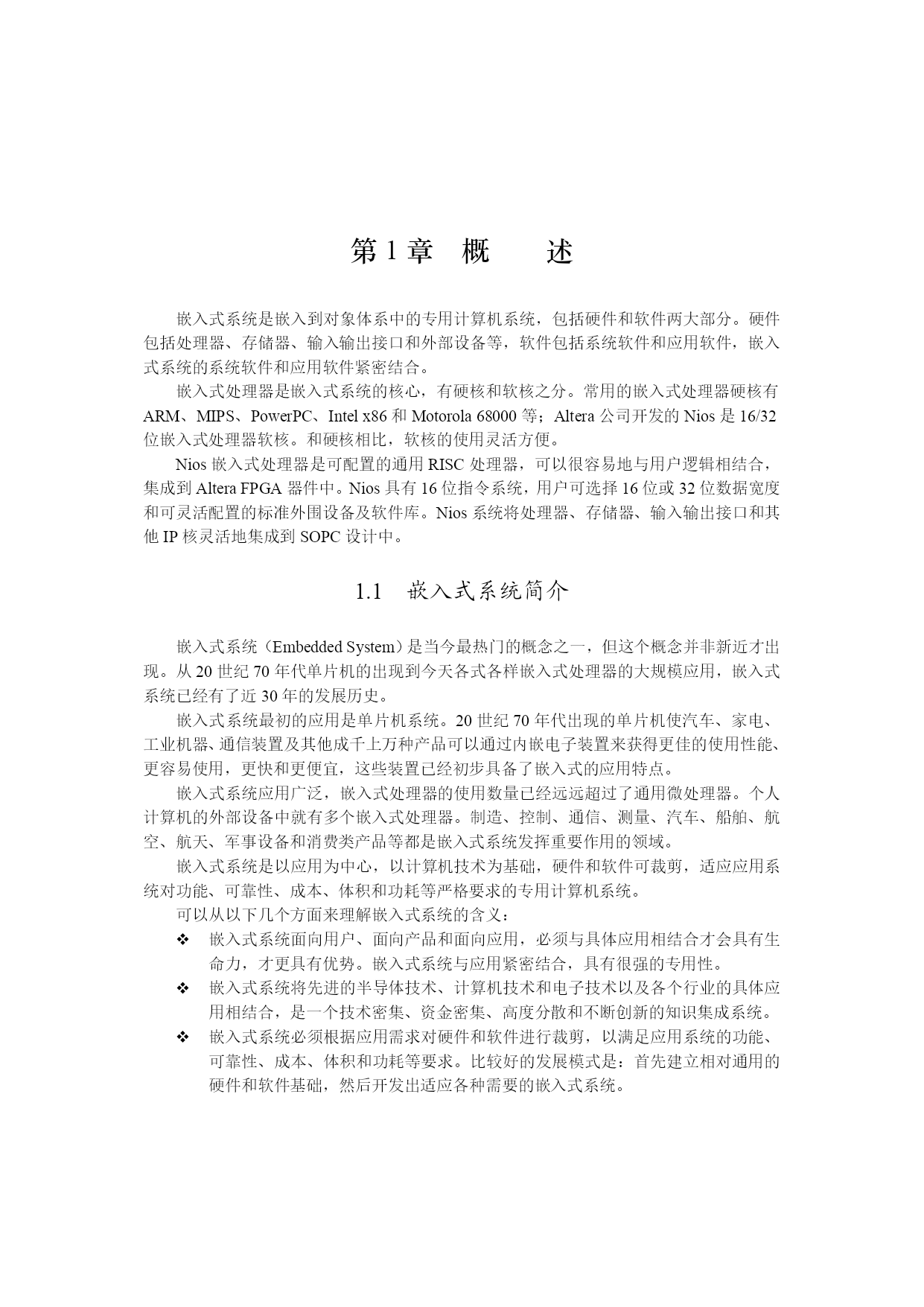 第 1 章 概 述

嵌入式系统是嵌入到对象体系中的专用计算机系统，包括硬件和软件两大部分。硬件包括处理器、存储器、输入输出接口和外部设备等，软件包括系统软件和应用软件，嵌入式系统的系统软件和应用软件紧密结合。

嵌入式处理器是嵌入式系统的核心，有硬核和软核之分。常用的嵌入式处理器硬核有 ARM、MIPS、PowerPC、Intel x86 和 Motorola 68000 等；Altera 公司开发的 Nios 是 16/32 位嵌入式处理器软核。和硬核相比，软核的使用灵活方便。

Nios 嵌入式处理器是可配置的通用 RISC 处理器，可以很容易地与用户逻辑相结合，集成到 Altera FPGA 器件中。Nios 具有 16 位指令系统，用户可选择 16 位或 32 位数据宽度和可灵活配置的标准外围设备及软件库。Nios 系统将处理器、存储器、输入输出接口和其他 IP 核灵活地集成到 SOPC 设计中。

1.1 嵌入式系统简介

嵌入式系统（Embedded System）是当今最热门的概念之一，但这个概念并非新近才出现。从 20 世纪 70 年代单片机的出现到今天各式各样嵌入式处理器的大规模应用，嵌入式系统已经有了近 30 年的发展历史。

嵌入式系统最初的应用是单片机系统。20 世纪 70 年代出现的单片机使汽车、家电、工业机器、通信装置及其他成千上万种产品可以通过内嵌电子装置来获得更佳的使用性能、更容易使用，更快和更便宜，这些装置已经初步具备了嵌入式的应用特点。

嵌入式系统应用广泛，嵌入式处理器的使用数量已经远远超过了通用微处理器。个人计算机的外部设备中就有多个嵌入式处理器。制造、控制、通信、测量、汽车、船舶、航空、航天、军事设备和消费类产品等都是嵌入式系统发挥重要作用的领域。

嵌入式系统是以应用为中心，以计算机技术为基础，硬件和软件可裁剪，适应应用系统对功能、可靠性、成本、体积和功耗等严格要求的专用计算机系统。

可以从以下几个方面来理解嵌入式系统的含义：

❖ 嵌入式系统面向用户、面向产品和面向应用，必须与具体应用相结合才会具有生命力，才更具有优势。嵌入式系统与应用紧密结合，具有很强的专用性。

❖ 嵌入式系统将先进的半导体技术、计算机技术和电子技术以及各个行业的具体应用相结合，是一个技术密集、资金密集、高度分散和不断创新的知识集成系统。

❖ 嵌入式系统必须根据应用需求对硬件和软件进行裁剪，以满足应用系统的功能、可靠性、成本、体积和功耗等要求。比较好的发展模式是：首先建立相对通用的硬件和软件基础，然后开发出适应各种需要的嵌入式系统。